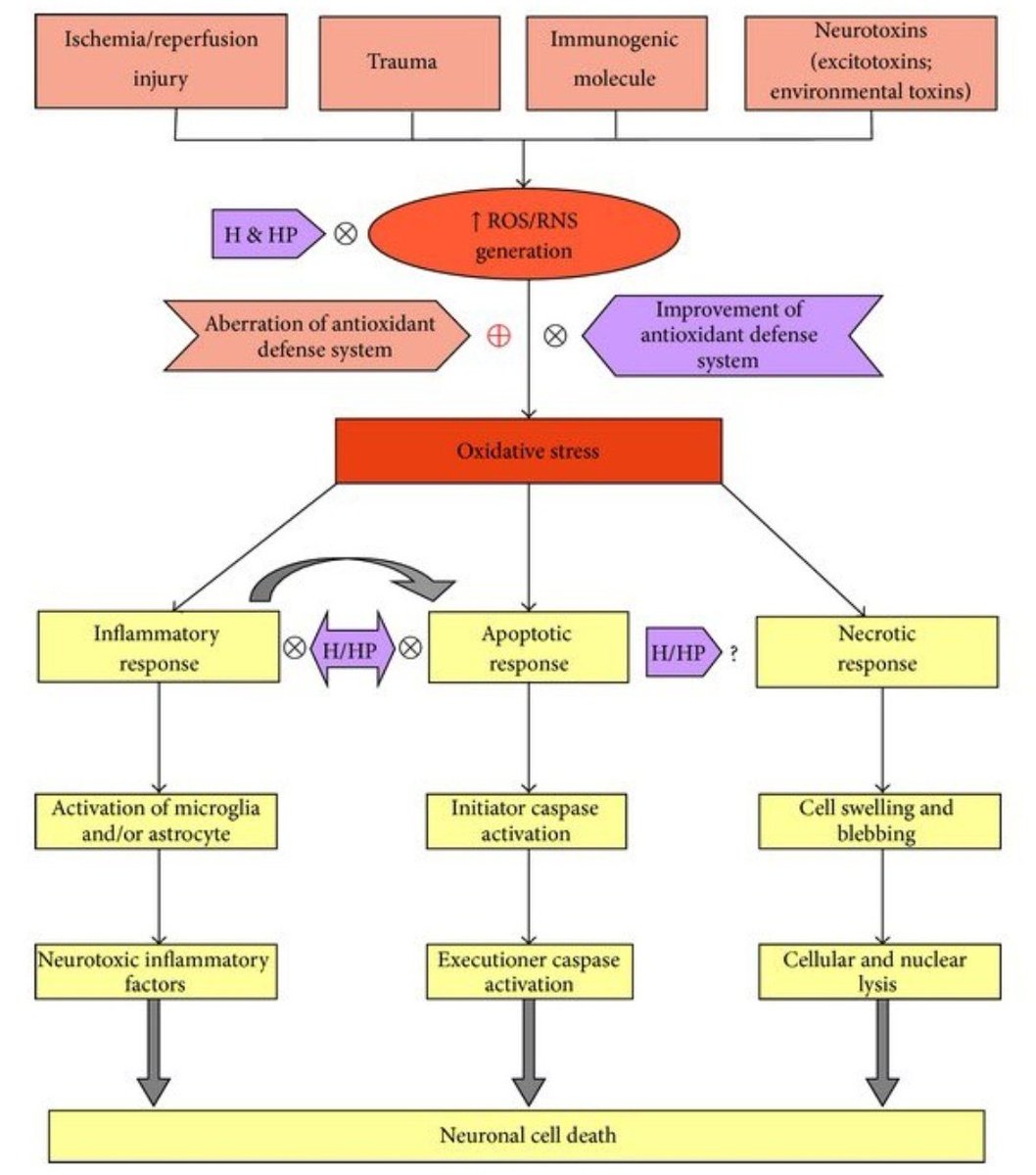 Ischemia/reperfusion injury

Trauma

Immunogenic molecule

Neurotoxins (excitotoxins; environmental toxins)

H & HP ⊗

↑ ROS/RNS generation

Aberration of antioxidant defense system

⊕

⊗

Improvement of antioxidant defense system

Oxidative stress

Inflammatory response

⊗ H/HP ⊗

Apoptotic response

H/HP ?

Necrotic response

Activation of microglia and/or astrocyte

Initiator caspase activation

Cell swelling and blebbing

Neurotoxic inflammatory factors

Executioner caspase activation

Cellular and nuclear lysis

Neuronal cell death